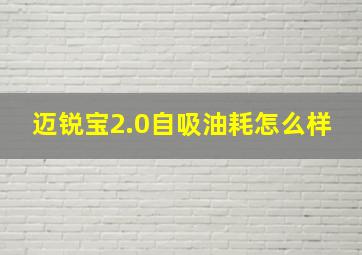 迈锐宝2.0自吸油耗怎么样